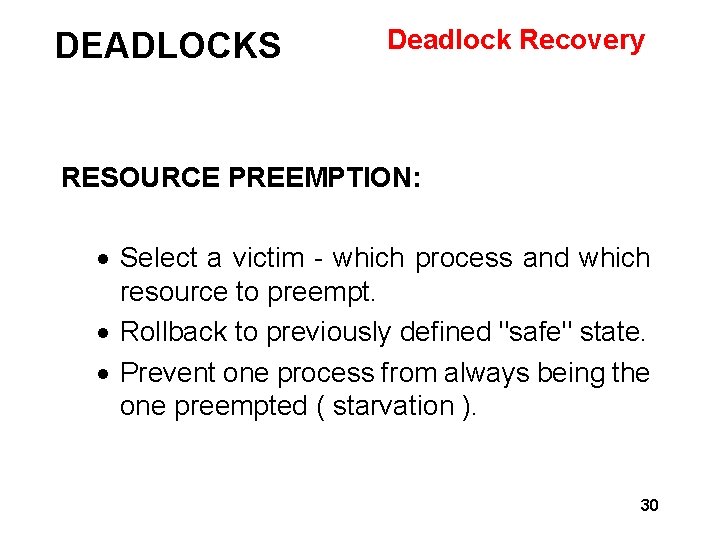 DEADLOCKS

Deadlock Recovery

RESOURCE PREEMPTION:

• Select a victim - which process and which resource to preempt.
• Rollback to previously defined "safe" state.
• Prevent one process from always being the one preempted ( starvation ).

30